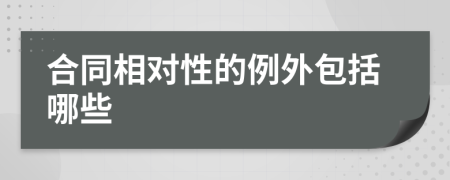 合同相对性的例外包括哪些